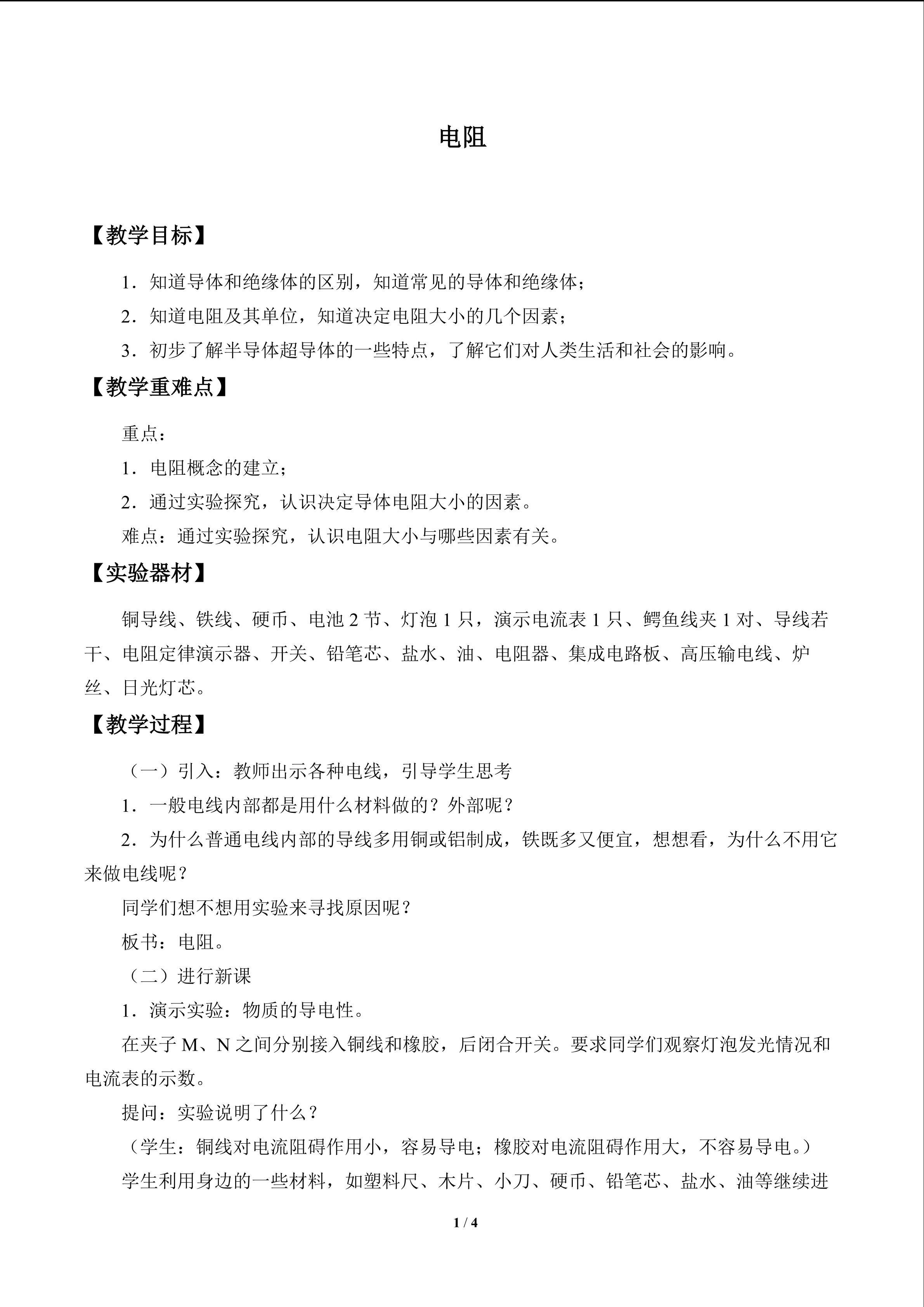 电阻

【教学目标】

1．知道导体和绝缘体的区别，知道常见的导体和绝缘体；

2．知道电阻及其单位，知道决定电阻大小的几个因素；

3．初步了解半导体超导体的一些特点，了解它们对人类生活和社会的影响。

【教学重难点】

重点：

1．电阻概念的建立；

2．通过实验探究，认识决定导体电阻大小的因素。

难点：通过实验探究，认识电阻大小与哪些因素有关。

【实验器材】

铜导线、铁线、硬币、电池2节、灯泡1只，演示电流表1只、鳄鱼线夹1对、导线若干、电阻定律演示器、开关、铅笔芯、盐水、油、电阻器、集成电路板、高压输电线、炉丝、日光灯芯。

【教学过程】

（一）引入：教师出示各种电线，引导学生思考

1．一般电线内部都是用什么材料做的？外部呢？

2．为什么普通电线内部的导线多用铜或铝制成，铁既多又便宜，想想看，为什么不用它来做电线呢？

同学们想不想用实验来寻找原因呢？

板书：电阻。

（二）进行新课

1．演示实验：物质的导电性。

在夹子M、N之间分别接入铜线和橡胶，后闭合开关。要求同学们观察灯泡发光情况和电流表的示数。

提问：实验说明了什么？

（学生：铜线对电流阻碍作用小，容易导电；橡胶对电流阻碍作用大，不容易导电。）

学生利用身边的一些材料，如塑料尺、木片、小刀、硬币、铅笔芯、盐水、油等继续进

1 / 4